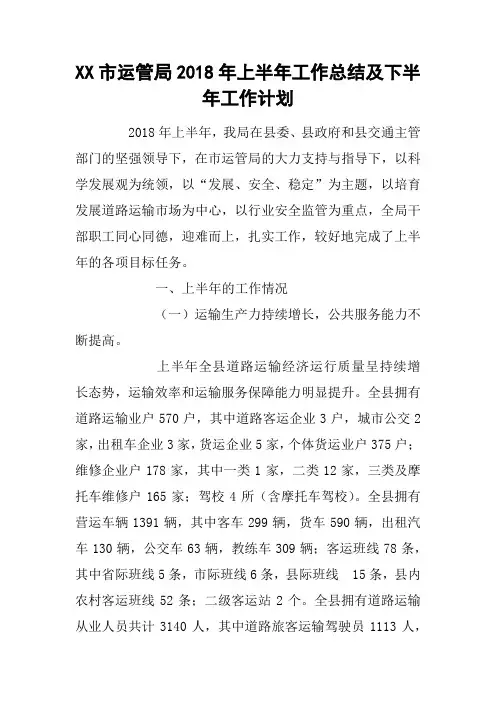 XX 市运管局 2018 年上半年工作总结及下半年工作计划

2018 年上半年，我局在县委、县政府和县交通主管部门的坚强领导下，在市运管局的大力支持与指导下，以科学发展观为统领，以“发展、安全、稳定”为主题，以培育发展道路运输市场为中心，以行业安全监管为重点，全局干部职工同心同德，迎难而上，扎实工作，较好地完成了上半年的各项目标任务。

一、上半年的工作情况

（一）运输生产力持续增长，公共服务能力不断提高。

上半年全县道路运输经济运行质量呈持续增长态势，运输效率和运输服务保障能力明显提升。全县拥有道路运输业户 570 户，其中道路客运企业 3 户，城市公交 2 家，出租车企业 3 家，货运企业 5 家，个体货运业户 375 户；维修企业户 178 家，其中一类 1 家，二类 12 家，三类及摩托车维修户 165 家；驾校 4 所（含摩托车驾校）。全县拥有营运车辆 1391 辆，其中客车 299 辆，货车 590 辆，出租汽车 130 辆，公交车 63 辆，教练车 309 辆；客运班线 78 条，其中省际班线 5 条，市际班线 6 条，县际班线 15 条，县内农村客运班线 52 条；二级客运站 2 个。全县拥有道路运输从业人员共计 3140 人，其中道路旅客运输驾驶员 1113 人，